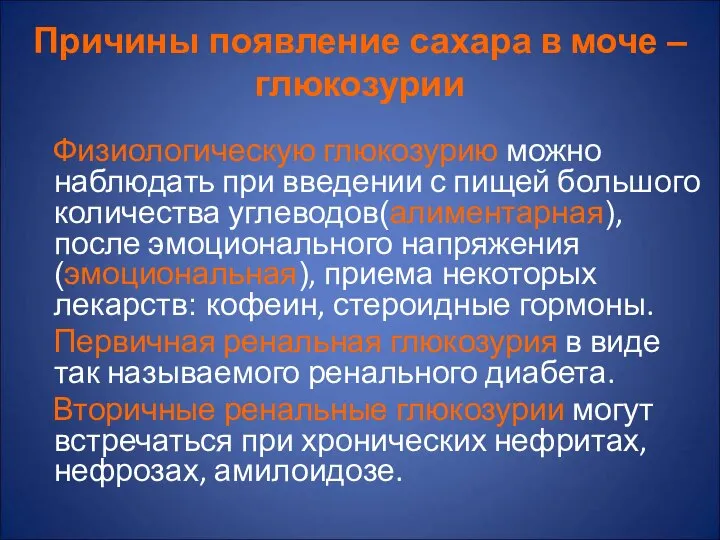 Причины появление сахара в моче – глюкозурии

Физиологическую глюкозурию можно наблюдать при введении с пищей большого количества углеводов(алиментарная), после эмоционального напряжения (эмоциональная), приема некоторых лекарств: кофеин, стероидные гормоны.

Первичная ренальная глюкозурия в виде так называемого ренального диабета.

Вторичные ренальные глюкозурии могут встречаться при хронических нефритах, нефрозах, амилоидозе.